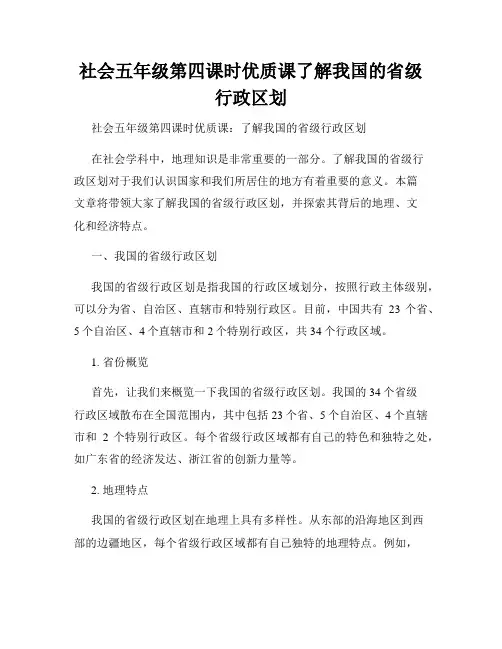 社会五年级第四课时优质课了解我国的省级行政区划

社会五年级第四课时优质课：了解我国的省级行政区划

在社会学科中，地理知识是非常重要的一部分。了解我国的省级行政区划对于我们认识国家和我们所居住的地方有着重要的意义。本篇文章将带领大家了解我国的省级行政区划，并探索其背后的地理、文化和经济特点。

一、我国的省级行政区划

我国的省级行政区划是指我国的行政区域划分，按照行政主体级别，可以分为省、自治区、直辖市和特别行政区。目前，中国共有 23 个省、5 个自治区、4 个直辖市和 2 个特别行政区，共 34 个行政区域。

1. 省份概览

首先，让我们来概览一下我国的省级行政区划。我国的 34 个省级行政区域散布在全国范围内，其中包括 23 个省、5 个自治区、4 个直辖市和 2 个特别行政区。每个省级行政区域都有自己的特色和独特之处，如广东省的经济发达、浙江省的创新力量等。

2. 地理特点

我国的省级行政区划在地理上具有多样性。从东部的沿海地区到西部的边疆地区，每个省级行政区域都有自己独特的地理特点。例如，